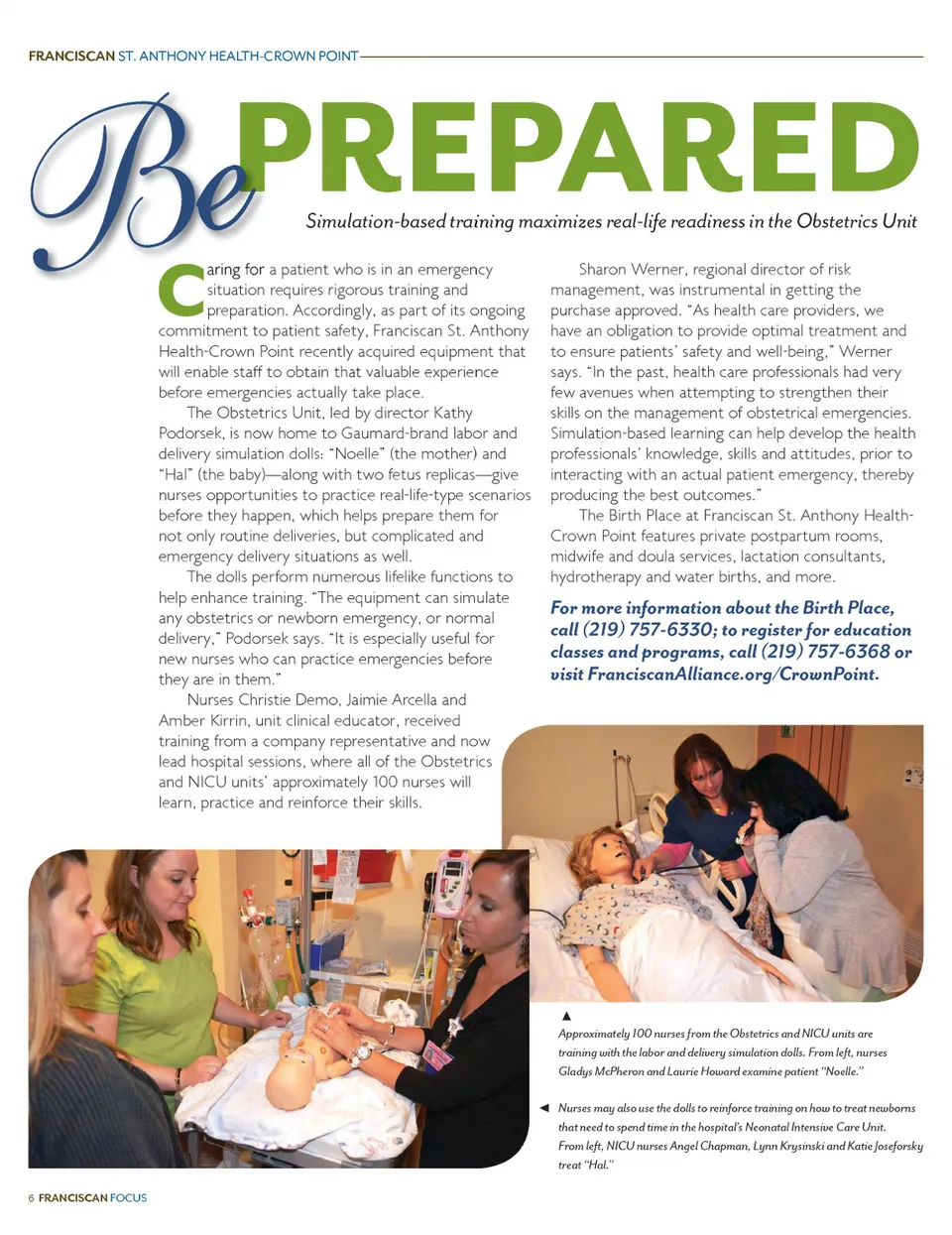 FRANCISCAN ST. ANTHONY HEALTH-CROWN POINT

Be PREPARED

Simulation-based training maximizes real-life readiness in the Obstetrics Unit

Caring for a patient who is in an emergency situation requires rigorous training and preparation. Accordingly, as part of its ongoing commitment to patient safety, Franciscan St. Anthony Health-Crown Point recently acquired equipment that will enable staff to obtain that valuable experience before emergencies actually take place.

The Obstetrics Unit, led by director Kathy Podorsek, is now home to Gaumard-brand labor and delivery simulation dolls: "Noelle" (the mother) and "Hal" (the baby)—along with two fetus replicas—give nurses opportunities to practice real-life-type scenarios before they happen, which helps prepare them for not only routine deliveries, but complicated and emergency delivery situations as well.

The dolls perform numerous lifelike functions to help enhance training. "The equipment can simulate any obstetrics or newborn emergency, or normal delivery," Podorsek says. "It is especially useful for new nurses who can practice emergencies before they are in them."

Nurses Christie Demo, Jaimie Arcella and Amber Kirrin, unit clinical educator, received training from a company representative and now lead hospital sessions, where all of the Obstetrics and NICU units' approximately 100 nurses will learn, practice and reinforce their skills.

Sharon Werner, regional director of risk management, was instrumental in getting the purchase approved. "As health care providers, we have an obligation to provide optimal treatment and to ensure patients' safety and well-being," Werner says. "In the past, health care professionals had very few avenues when attempting to strengthen their skills on the management of obstetrical emergencies. Simulation-based learning can help develop the health professionals' knowledge, skills and attitudes, prior to interacting with an actual patient emergency, thereby producing the best outcomes."

The Birth Place at Franciscan St. Anthony Health-Crown Point features private postpartum rooms, midwife and doula services, lactation consultants, hydrotherapy and water births, and more.

For more information about the Birth Place, call (219) 757-6330; to register for education classes and programs, call (219) 757-6368 or visit FranciscanAlliance.org/CrownPoint.

▲ Approximately 100 nurses from the Obstetrics and NICU units are training with the labor and delivery simulation dolls. From left, nurses Gladys McPheron and Laurie Howard examine patient "Noelle."

◄ Nurses may also use the dolls to reinforce training on how to treat newborns that need to spend time in the hospital's Neonatal Intensive Care Unit. From left, NICU nurses Angel Chapman, Lynn Krysinski and Katie Joseforsky treat "Hal."

6 FRANCISCAN FOCUS